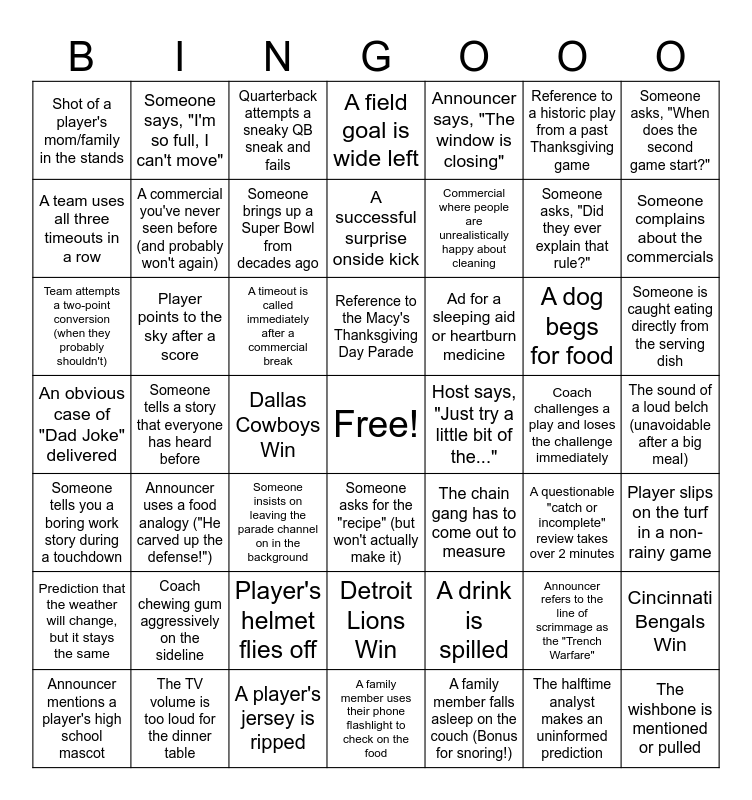 | B | I | N | G | O | O | O |
|---|---|---|---|---|---|---|
| Shot of a player's mom/family in the stands | Someone says, "I'm so full, I can't move" | Quarterback attempts a sneaky QB sneak and fails | A field goal is wide left | Announcer says, "The window is closing" | Reference to a historic play from a past Thanksgiving game | Someone asks, "When does the second game start?" |
| A team uses all three timeouts in a row | A commercial you've never seen before (and probably won't again) | Someone brings up a Super Bowl from decades ago | A successful surprise onside kick | Commercial where people are unrealistically happy about cleaning | Someone asks, "Did they ever explain that rule?" | Someone complains about the commercials |
| Team attempts a two-point conversion (when they probably shouldn't) | Player points to the sky after a score | A timeout is called immediately after a commercial break | Reference to the Macy's Thanksgiving Day Parade | Ad for a sleeping aid or heartburn medicine | A dog begs for food | Someone is caught eating directly from the serving dish |
| An obvious case of "Dad Joke" delivered | Someone tells a story that everyone has heard before | Dallas Cowboys Win | Free! | Host says, "Just try a little bit of the..." | Coach challenges a play and loses the challenge immediately | The sound of a loud belch (unavoidable after a big meal) |
| Someone tells you a boring work story during a touchdown | Announcer uses a food analogy ("He carved up the defense!") | Someone insists on leaving the parade channel on in the background | Someone asks for the "recipe" (but won't actually make it) | The chain gang has to come out to measure | A questionable "catch or incomplete" review takes over 2 minutes | Player slips on the turf in a non-rainy game |
| Prediction that the weather will change, but it stays the same | Coach chewing gum aggressively on the sideline | Player's helmet flies off | Detroit Lions Win | A drink is spilled | Announcer refers to the line of scrimmage as the "Trench Warfare" | Cincinnati Bengals Win |
| Announcer mentions a player's high school mascot | The TV volume is too loud for the dinner table | A player's jersey is ripped | A family member uses their phone flashlight to check on the food | A family member falls asleep on the couch (Bonus for snoring!) | The halftime analyst makes an uninformed prediction | The wishbone is mentioned or pulled |